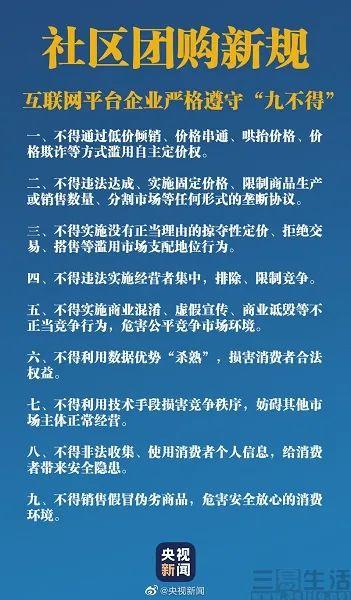 社区团购新规

互联网平台企业严格遵守“九不得”

一、不得通过低价倾销、价格串通、哄抬价格、价格欺诈等方式滥用自主定价权。

二、不得违法达成、实施固定价格、限制商品生产或销售数量、分割市场等任何形式的垄断协议。

三、不得实施没有正当理由的掠夺性定价、拒绝交易、搭售等滥用市场支配地位行为。

四、不得违法实施经营者集中，排除、限制竞争。

五、不得实施商业混淆、虚假宣传、商业诋毁等不正当竞争行为，危害公平竞争市场环境。

六、不得利用数据优势“杀熟”，损害消费者合法权益。

七、不得利用技术手段损害竞争秩序，妨碍其他市场主体正常经营。

八、不得非法收集、使用消费者个人信息，给消费者带来安全隐患。

九、不得销售假冒伪劣商品，危害安全放心的消费环境。

央视新闻

@央视新闻

三易生活